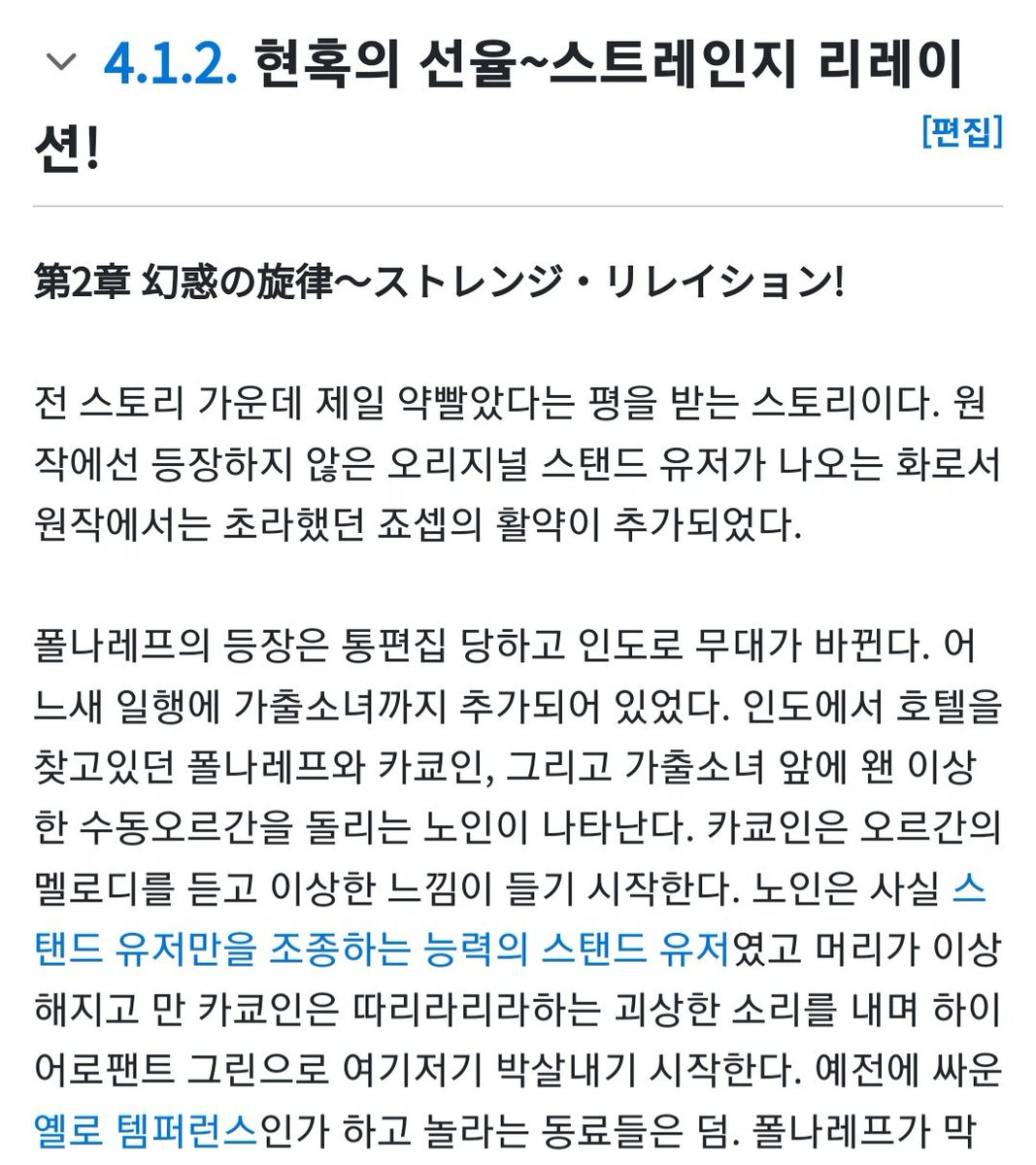 4.1.2. 현혹의 선율~스트레인지 리레이션!

[편집]

第2章 幻惑の旋律〜ストレンジ・リレイション!

전 스토리 가운데 제일 약빨았다는 평을 받는 스토리이다. 원작에선 등장하지 않은 오리지널 스탠드 유저가 나오는 화로서 원작에서는 초라했던 죠셉의 활약이 추가되었다.

폴나레프의 등장은 통편집 당하고 인도로 무대가 바뀐다. 어느새 일행에 가출소녀까지 추가되어 있었다. 인도에서 호텔을 찾고있던 폴나레프와 카쿄인, 그리고 가출소녀 앞에 왠 이상한 수동오르간을 돌리는 노인이 나타난다. 카쿄인은 오르간의 멜로디를 듣고 이상한 느낌이 들기 시작한다. 노인은 사실 스탠드 유저만을 조종하는 능력의 스탠드 유저였고 머리가 이상해지고 만 카쿄인은 따리라리라하는 괴상한 소리를 내며 하이어로팬트 그린으로 여기저기 박살내기 시작한다. 예전에 싸운 옐로 템퍼런스인가 하고 놀라는 동료들은 덤. 폴나레프가 막